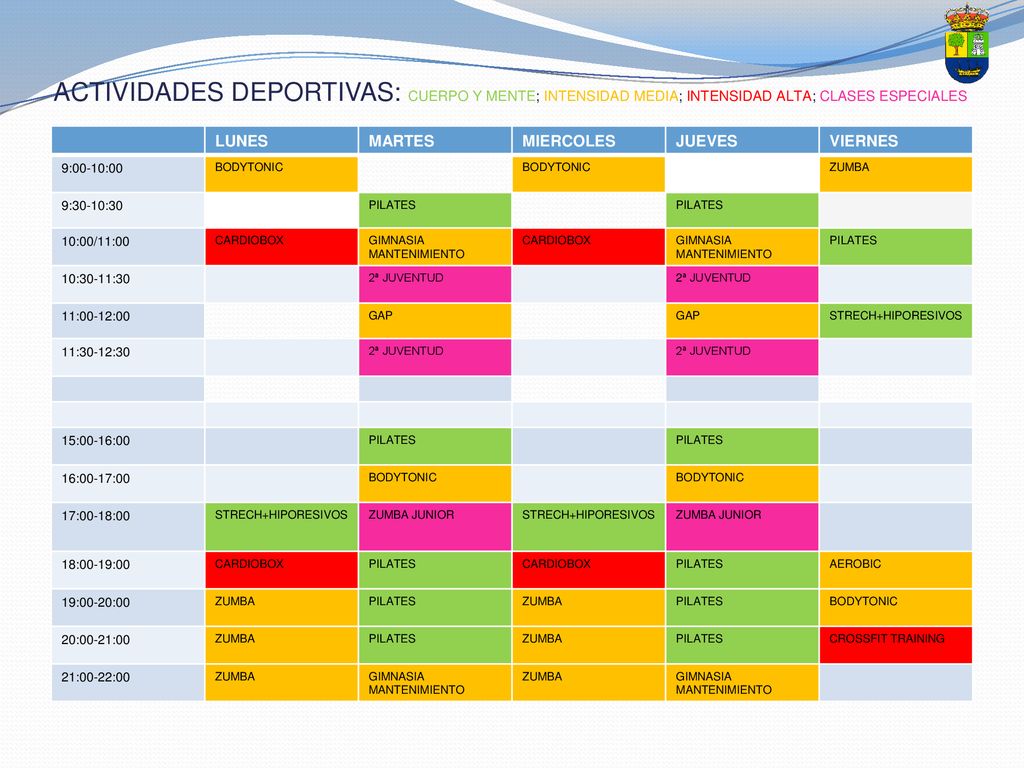 ACTIVIDADES DEPORTIVAS: CUERPO Y MENTE; INTENSIDAD MEDIA; INTENSIDAD ALTA; CLASES ESPECIALES

| | LUNES | MARTES | MIERCOLES | JUEVES | VIERNES |
|---|---|---|---|---|---|
| 9:00-10:00 | BODYTONIC | | BODYTONIC | | ZUMBA |
| 9:30-10:30 | | PILATES | | PILATES | |
| 10:00/11:00 | CARDIOBOX | GIMNASIA MANTENIMIENTO | CARDIOBOX | GIMNASIA MANTENIMIENTO | PILATES |
| 10:30-11:30 | | 2ª JUVENTUD | | 2ª JUVENTUD | |
| 11:00-12:00 | | GAP | | GAP | STRECH+HIPORESIVOS |
| 11:30-12:30 | | 2ª JUVENTUD | | 2ª JUVENTUD | |
| | | | | | |
| | | | | | |
| 15:00-16:00 | | PILATES | | PILATES | |
| 16:00-17:00 | | BODYTONIC | | BODYTONIC | |
| 17:00-18:00 | STRECH+HIPORESIVOS | ZUMBA JUNIOR | STRECH+HIPORESIVOS | ZUMBA JUNIOR | |
| 18:00-19:00 | CARDIOBOX | PILATES | CARDIOBOX | PILATES | AEROBIC |
| 19:00-20:00 | ZUMBA | PILATES | ZUMBA | PILATES | BODYTONIC |
| 20:00-21:00 | ZUMBA | PILATES | ZUMBA | PILATES | CROSSFIT TRAINING |
| 21:00-22:00 | ZUMBA | GIMNASIA MANTENIMIENTO | ZUMBA | GIMNASIA MANTENIMIENTO | |